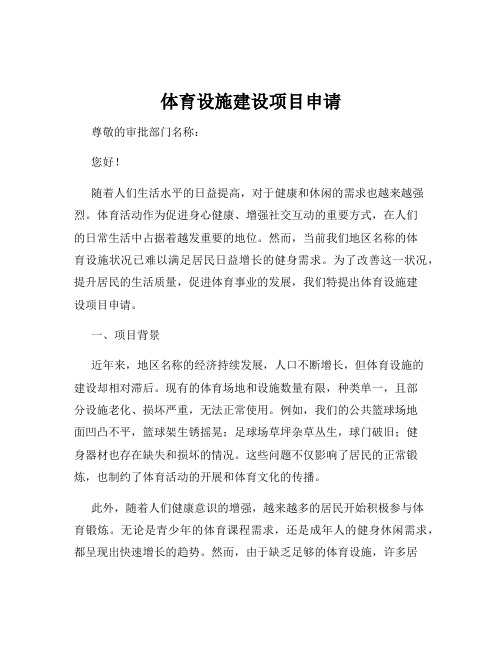 体育设施建设项目申请

尊敬的审批部门名称：

您好！

随着人们生活水平的日益提高，对于健康和休闲的需求也越来越强烈。体育活动作为促进身心健康、增强社交互动的重要方式，在人们的日常生活中占据着越发重要的地位。然而，当前我们地区名称的体育设施状况已难以满足居民日益增长的健身需求。为了改善这一状况，提升居民的生活质量，促进体育事业的发展，我们特提出体育设施建设项目申请。

一、项目背景

近年来，地区名称的经济持续发展，人口不断增长，但体育设施的建设却相对滞后。现有的体育场地和设施数量有限，种类单一，且部分设施老化、损坏严重，无法正常使用。例如，我们的公共篮球场地面凹凸不平，篮球架生锈摇晃；足球场草坪杂草丛生，球门破旧；健身器材也存在缺失和损坏的情况。这些问题不仅影响了居民的正常锻炼，也制约了体育活动的开展和体育文化的传播。

此外，随着人们健康意识的增强，越来越多的居民开始积极参与体育锻炼。无论是青少年的体育课程需求，还是成年人的健身休闲需求，都呈现出快速增长的趋势。然而，由于缺乏足够的体育设施，许多居